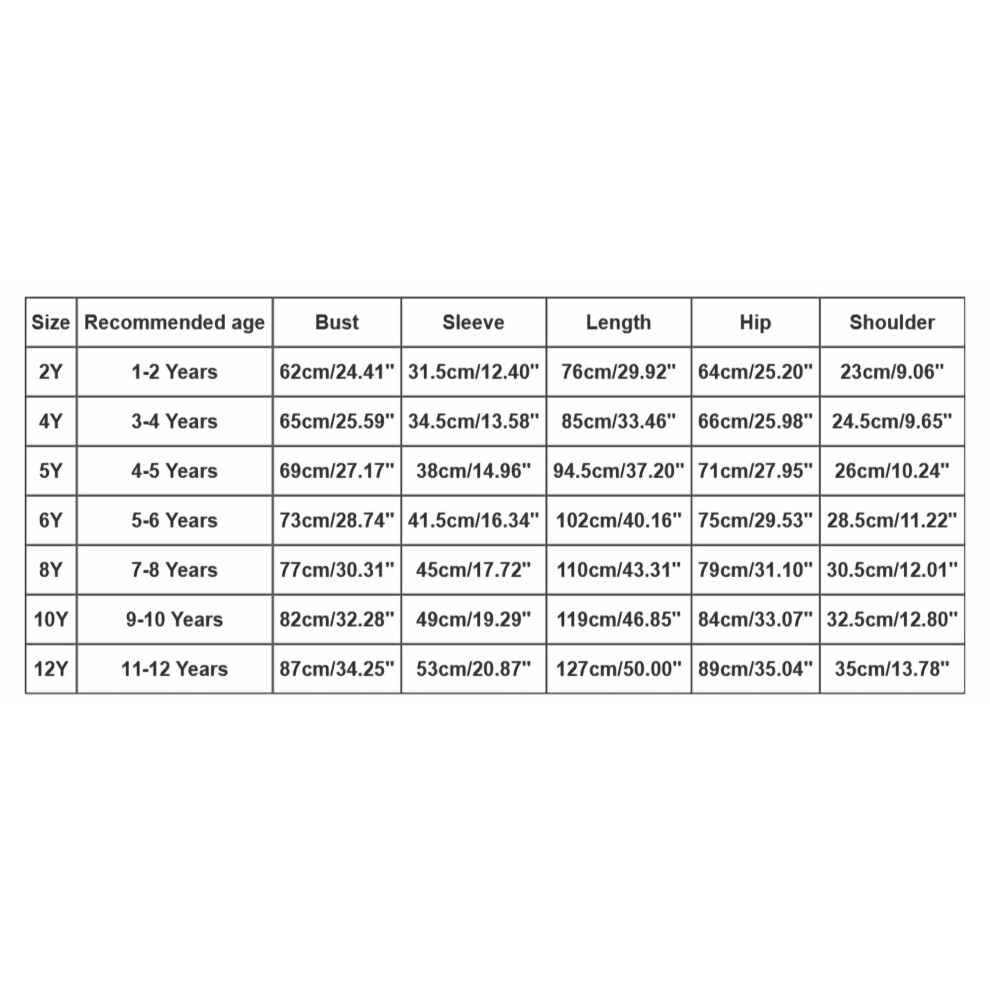 | Size | Recommended age | Bust | Sleeve | Length | Hip | Shoulder |
|---|---|---|---|---|---|---|
| 2Y | 1-2 Years | 62cm/24.41" | 31.5cm/12.40" | 76cm/29.92" | 64cm/25.20" | 23cm/9.06" |
| 4Y | 3-4 Years | 65cm/25.59" | 34.5cm/13.58" | 85cm/33.46" | 66cm/25.98" | 24.5cm/9.65" |
| 5Y | 4-5 Years | 69cm/27.17" | 38cm/14.96" | 94.5cm/37.20" | 71cm/27.95" | 26cm/10.24" |
| 6Y | 5-6 Years | 73cm/28.74" | 41.5cm/16.34" | 102cm/40.16" | 75cm/29.53" | 28.5cm/11.22" |
| 8Y | 7-8 Years | 77cm/30.31" | 45cm/17.72" | 110cm/43.31" | 79cm/31.10" | 30.5cm/12.01" |
| 10Y | 9-10 Years | 82cm/32.28" | 49cm/19.29" | 119cm/46.85" | 84cm/33.07" | 32.5cm/12.80" |
| 12Y | 11-12 Years | 87cm/34.25" | 53cm/20.87" | 127cm/50.00" | 89cm/35.04" | 35cm/13.78" |